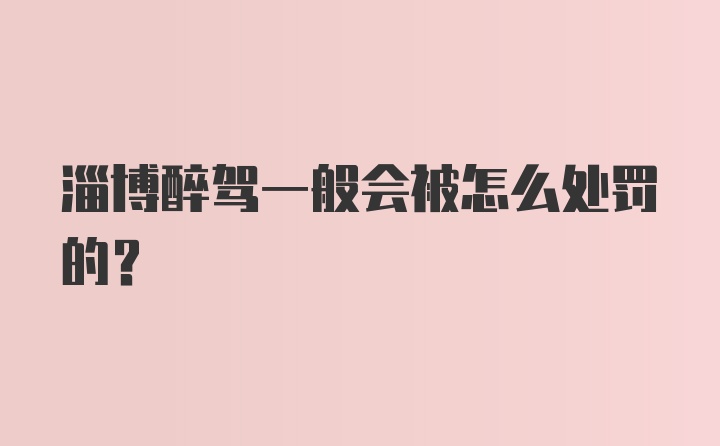 淄博醉驾一般会被怎么处罚的？